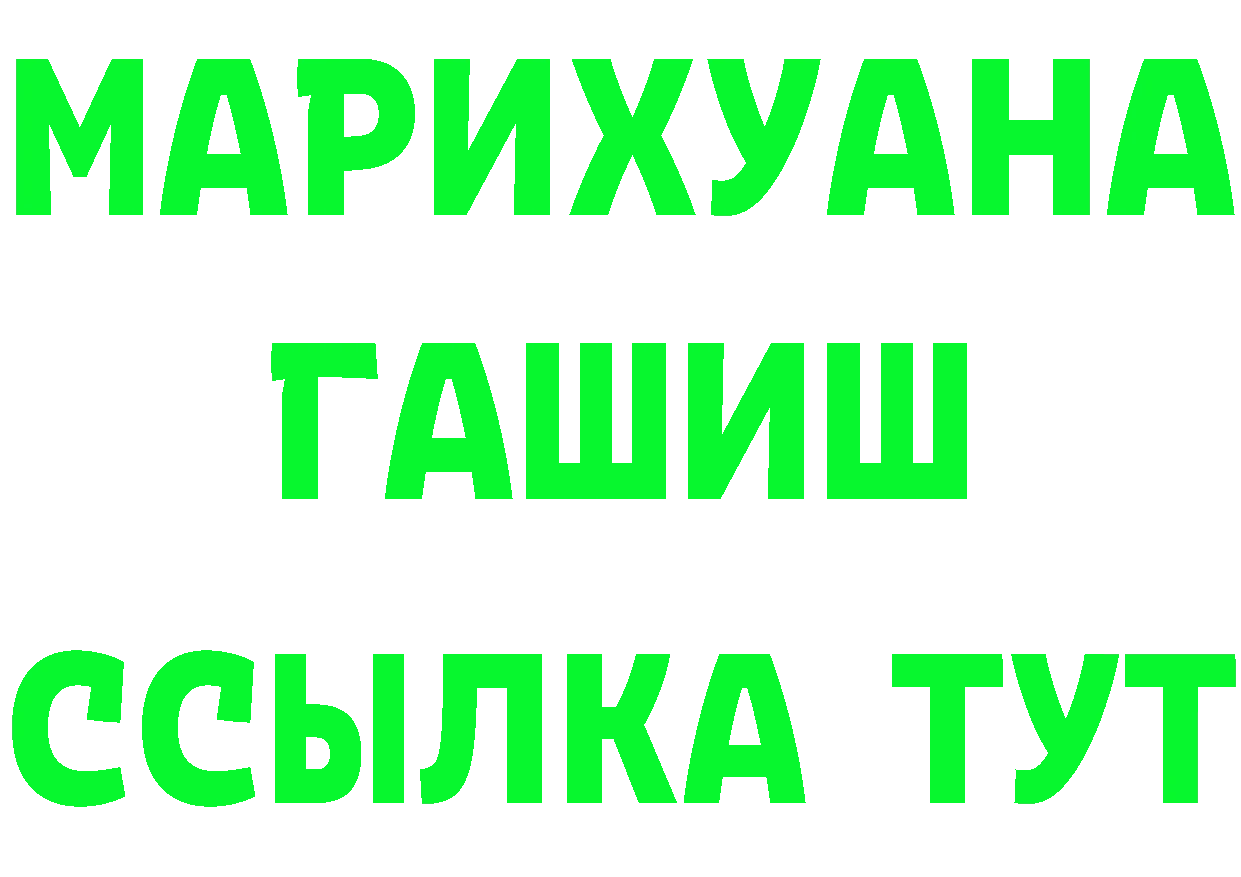 МАРИХУАНА
ГАШИШ
ССЫЛКА ТУТ